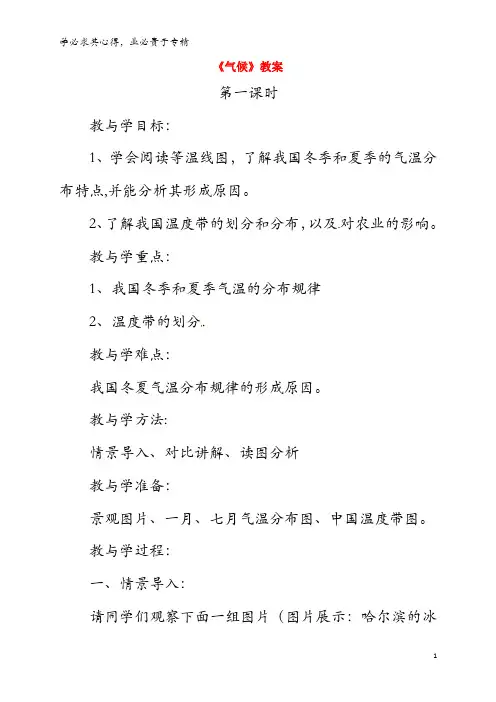 学必求其心得，业必贵于专精

《气候》教案

第一课时

教与学目标:

1、学会阅读等温线图，了解我国冬季和夏季的气温分布特点,并能分析其形成原因。

2、了解我国温度带的划分和分布，以及对农业的影响。

教与学重点:

1、我国冬季和夏季气温的分布规律

2、温度带的划分.

教与学难点:

我国冬夏气温分布规律的形成原因。

教与学方法:

情景导入、对比讲解、读图分析

教与学准备:

景观图片、一月、七月气温分布图、中国温度带图。

教与学过程:

一、情景导入:

请同学们观察下面一组图片（图片展示：哈尔滨的冰

1